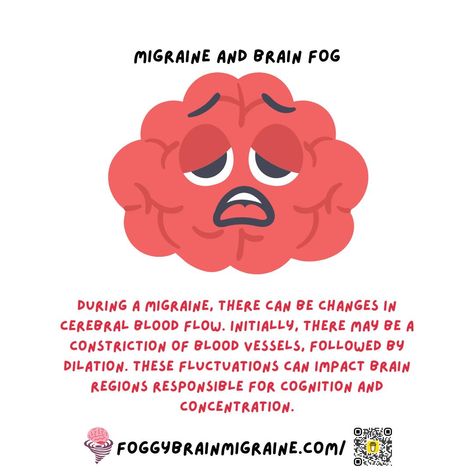 MIGRAINE AND BRAIN FOG

DURING A MIGRAINE, THERE CAN BE CHANGES IN CEREBRAL BLOOD FLOW. INITIALLY, THERE MAY BE A CONSTRICTION OF BLOOD VESSELS, FOLLOWED BY DILATION. THESE FLUCTUATIONS CAN IMPACT BRAIN REGIONS RESPONSIBLE FOR COGNITION AND CONCENTRATION.

FOGGYBRAINMIGRAINE.COM/